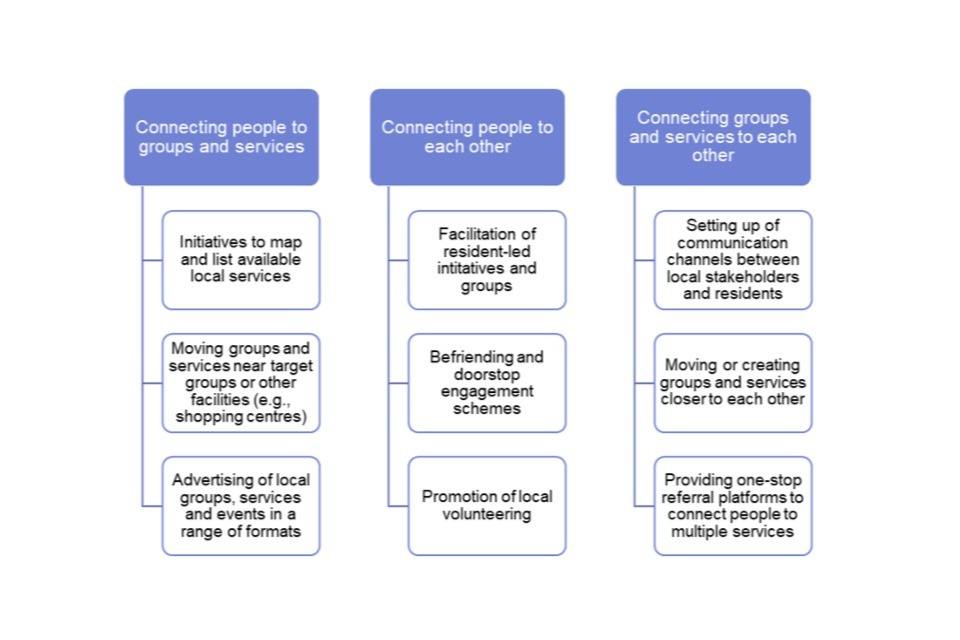 Connecting people to groups and services

Initiatives to map and list available local services

Moving groups and services near target groups or other facilities (e.g., shopping centres)

Advertising of local groups, services and events in a range of formats

Connecting people to each other

Facilitation of resident-led intitatives and groups

Befriending and doorstop engagement schemes

Promotion of local volunteering

Connecting groups and services to each other

Setting up of communication channels between local stakeholders and residents

Moving or creating groups and services closer to each other

Providing one-stop referral platforms to connect people to multiple services